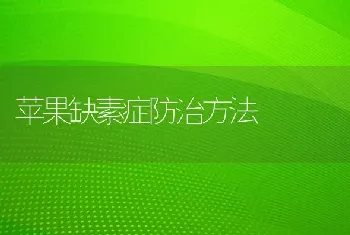 苹果缺素症防治方法